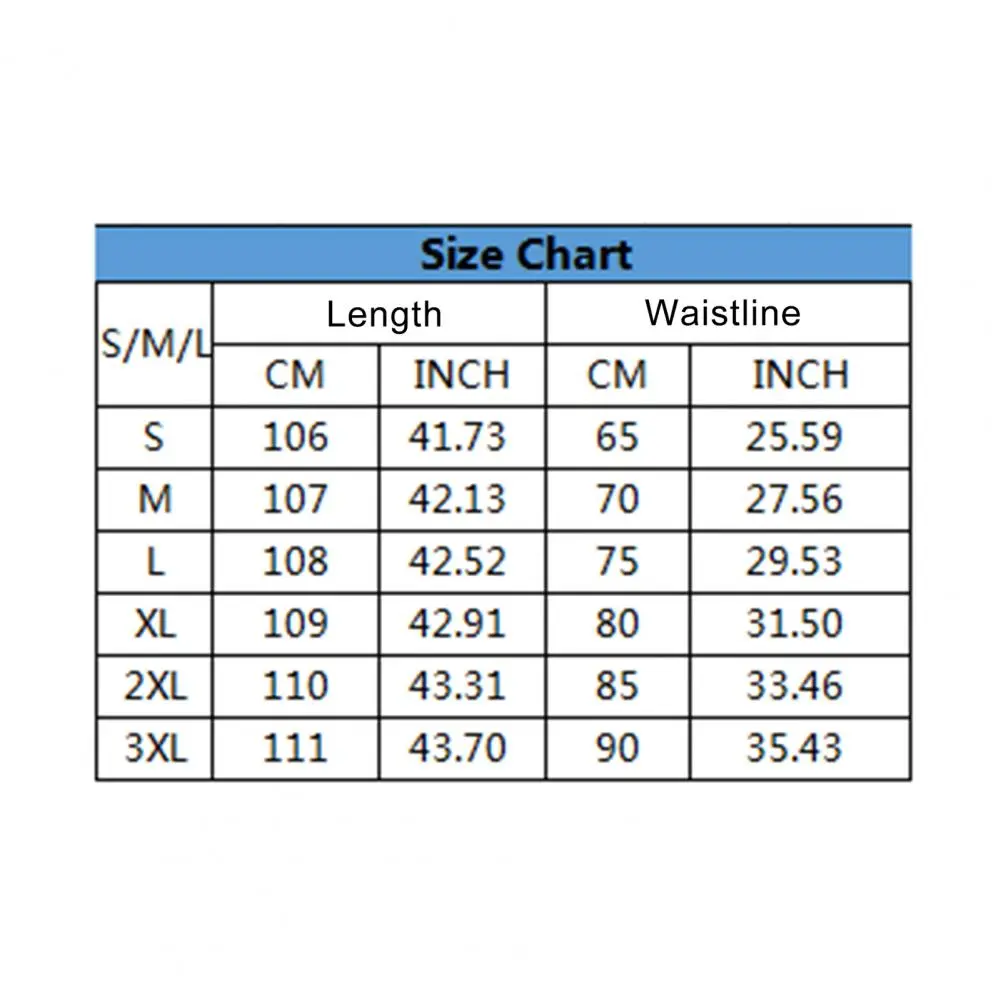 Size Chart

| S/M/L | Length CM | Length INCH | Waistline CM | Waistline INCH |
|---|---|---|---|---|
| S | 106 | 41.73 | 65 | 25.59 |
| M | 107 | 42.13 | 70 | 27.56 |
| L | 108 | 42.52 | 75 | 29.53 |
| XL | 109 | 42.91 | 80 | 31.50 |
| 2XL | 110 | 43.31 | 85 | 33.46 |
| 3XL | 111 | 43.70 | 90 | 35.43 |